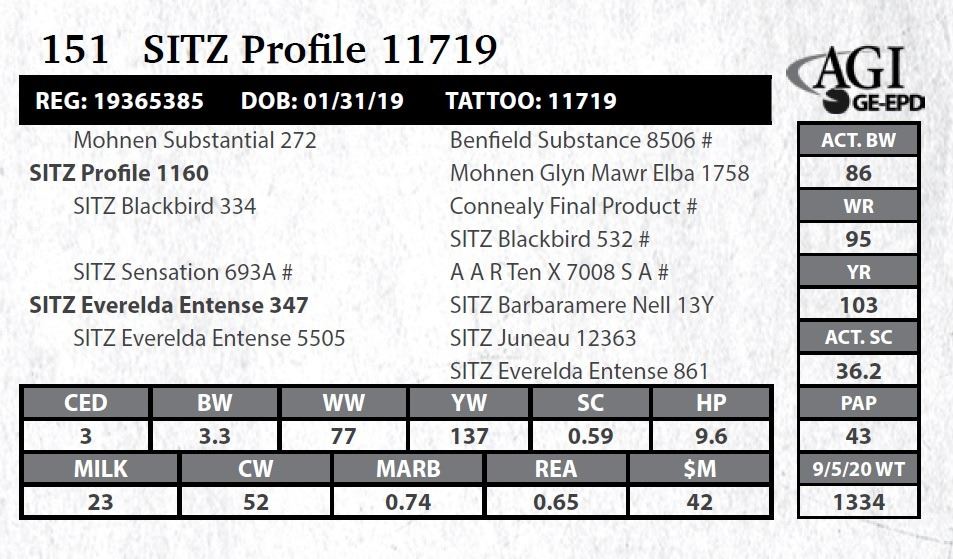 151 SITZ Profile 11719

AGI
GE-EPD

REG: 19365385 DOB: 01/31/19 TATTOO: 11719

Mohnen Substantial 272
SITZ Profile 1160
SITZ Blackbird 334

SITZ Sensation 693A #
SITZ Everelda Entense 347
SITZ Everelda Entense 5505

Benfield Substance 8506 #
Mohnen Glyn Mawr Elba 1758
Connealy Final Product #
SITZ Blackbird 532 #
A A R Ten X 7008 S A #
SITZ Barbaramere Nell 13Y
SITZ Juneau 12363
SITZ Everelda Entense 861

| CED | BW | WW | YW | SC | HP |
|---|---|---|---|---|---|
| 3 | 3.3 | 77 | 137 | 0.59 | 9.6 |

| MILK | CW | MARB | REA | $M |
|---|---|---|---|---|
| 23 | 52 | 0.74 | 0.65 | 42 |

ACT. BW
86
WR
95
YR
103
ACT. SC
36.2
PAP
43
9/5/20 WT
1334